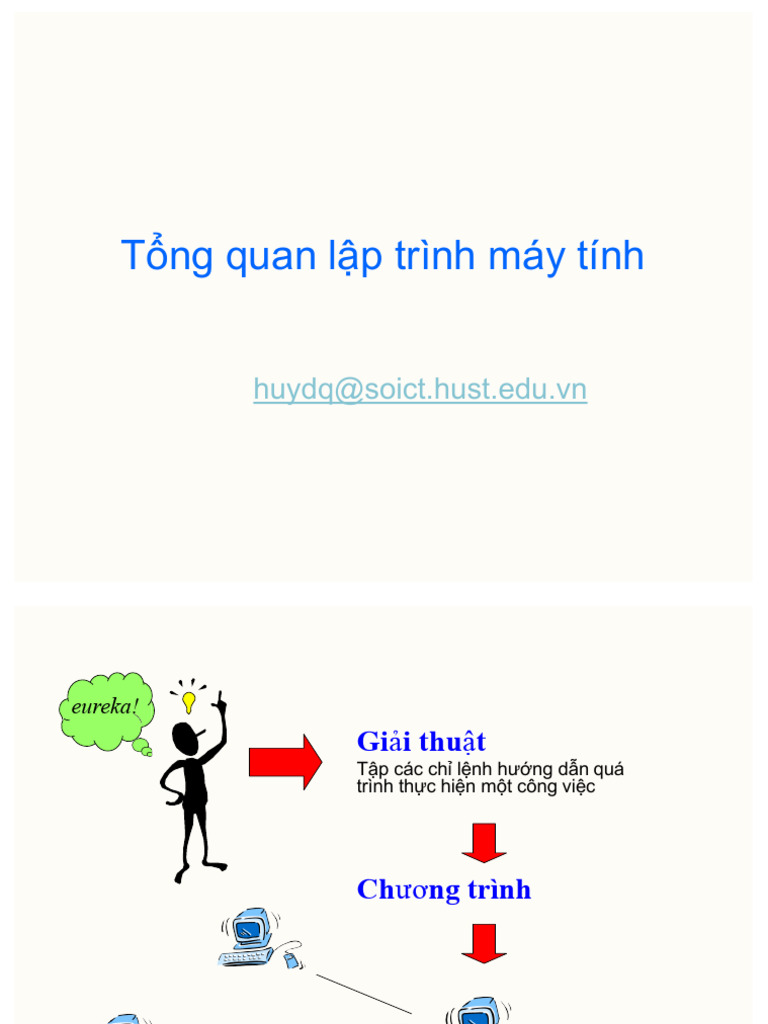 Tổng quan lập trình máy tính

huydq@soict.hust.edu.vn

eureka!

Giải thuật
Tập các chỉ lệnh hướng dẫn quá trình thực hiện một công việc

Chương trình